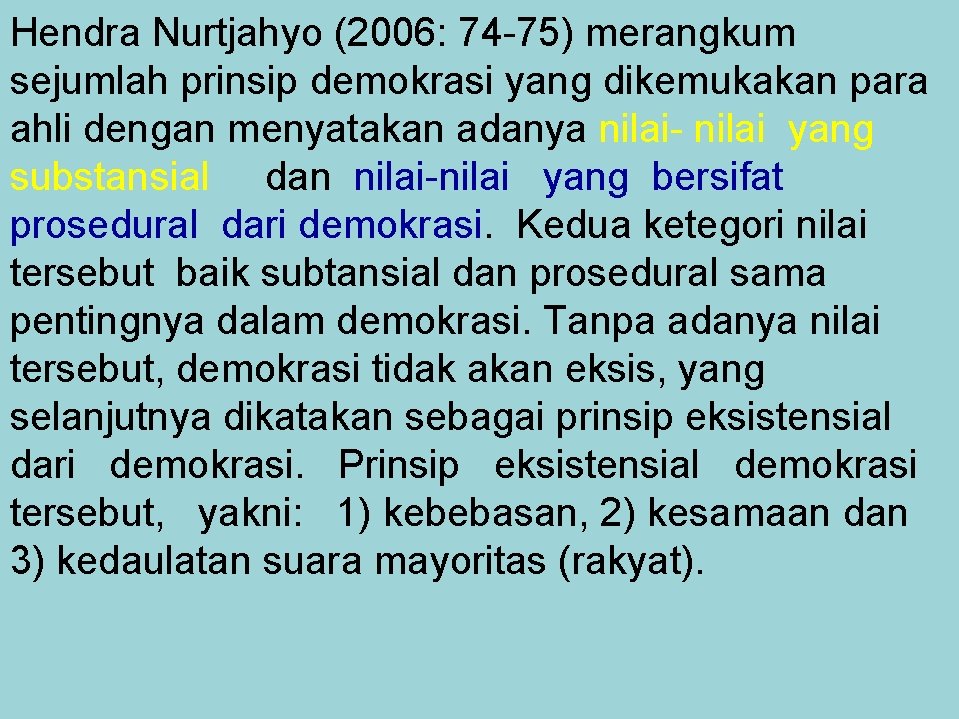 Hendra Nurtjahyo (2006: 74-75) merangkum sejumlah prinsip demokrasi yang dikemukakan para ahli dengan menyatakan adanya nilai- nilai yang substansial dan nilai-nilai yang bersifat prosedural dari demokrasi. Kedua ketegori nilai tersebut baik subtansial dan prosedural sama pentingnya dalam demokrasi. Tanpa adanya nilai tersebut, demokrasi tidak akan eksis, yang selanjutnya dikatakan sebagai prinsip eksistensial dari demokrasi. Prinsip eksistensial demokrasi tersebut, yakni: 1) kebebasan, 2) kesamaan dan 3) kedaulatan suara mayoritas (rakyat).